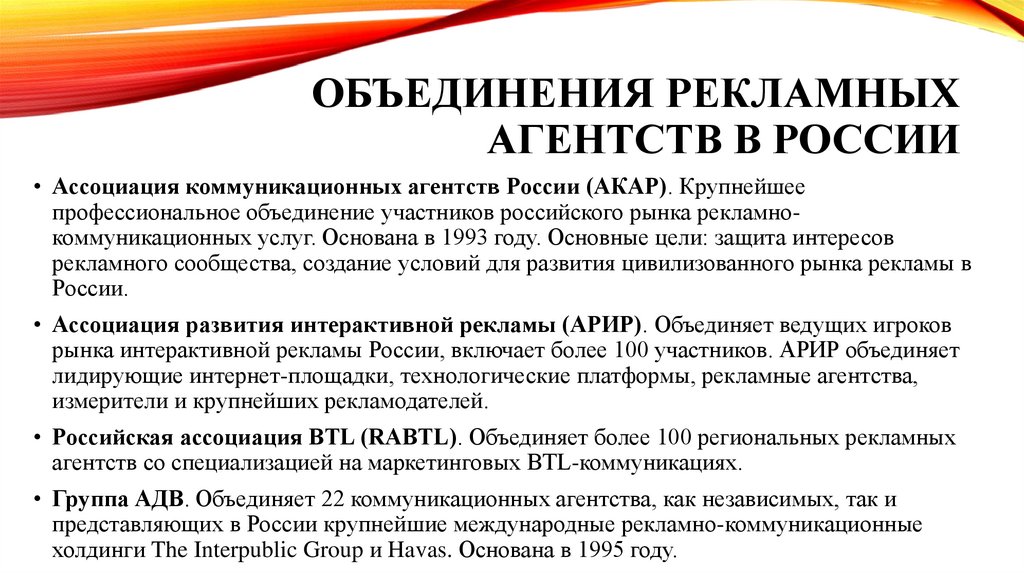 ОБЪЕДИНЕНИЯ РЕКЛАМНЫХ АГЕНТСТВ В РОССИИ

• Ассоциация коммуникационных агентств России (АКАР). Крупнейшее профессиональное объединение участников российского рынка рекламно-коммуникационных услуг. Основана в 1993 году. Основные цели: защита интересов рекламного сообщества, создание условий для развития цивилизованного рынка рекламы в России.

• Ассоциация развития интерактивной рекламы (АРИР). Объединяет ведущих игроков рынка интерактивной рекламы России, включает более 100 участников. АРИР объединяет лидирующие интернет-площадки, технологические платформы, рекламные агентства, измерители и крупнейших рекламодателей.

• Российская ассоциация BTL (RABTL). Объединяет более 100 региональных рекламных агентств со специализацией на маркетинговых BTL-коммуникациях.

• Группа АДВ. Объединяет 22 коммуникационных агентства, как независимых, так и представляющих в России крупнейшие международные рекламно-коммуникационные холдинги The Interpublic Group и Havas. Основана в 1995 году.